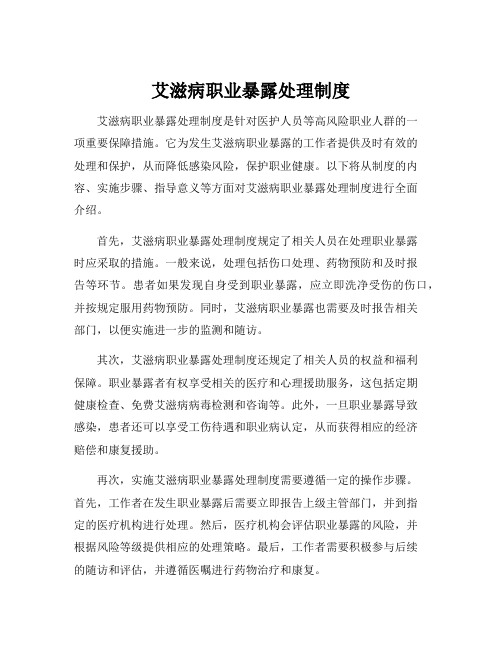 艾滋病职业暴露处理制度

艾滋病职业暴露处理制度是针对医护人员等高风险职业人群的一项重要保障措施。它为发生艾滋病职业暴露的工作者提供及时有效的处理和保护，从而降低感染风险，保护职业健康。以下将从制度的内容、实施步骤、指导意义等方面对艾滋病职业暴露处理制度进行全面介绍。

首先，艾滋病职业暴露处理制度规定了相关人员在处理职业暴露时应采取的措施。一般来说，处理包括伤口处理、药物预防和及时报告等环节。患者如果发现自身受到职业暴露，应立即洗净受伤的伤口，并按规定服用药物预防。同时，艾滋病职业暴露也需要及时报告相关部门，以便实施进一步的监测和随访。

其次，艾滋病职业暴露处理制度还规定了相关人员的权益和福利保障。职业暴露者有权享受相关的医疗和心理援助服务，这包括定期健康检查、免费艾滋病病毒检测和咨询等。此外，一旦职业暴露导致感染，患者还可以享受工伤待遇和职业病认定，从而获得相应的经济赔偿和康复援助。

再次，实施艾滋病职业暴露处理制度需要遵循一定的操作步骤。首先，工作者在发生职业暴露后需要立即报告上级主管部门，并到指定的医疗机构进行处理。然后，医疗机构会评估职业暴露的风险，并根据风险等级提供相应的处理策略。最后，工作者需要积极参与后续的随访和评估，并遵循医嘱进行药物治疗和康复。